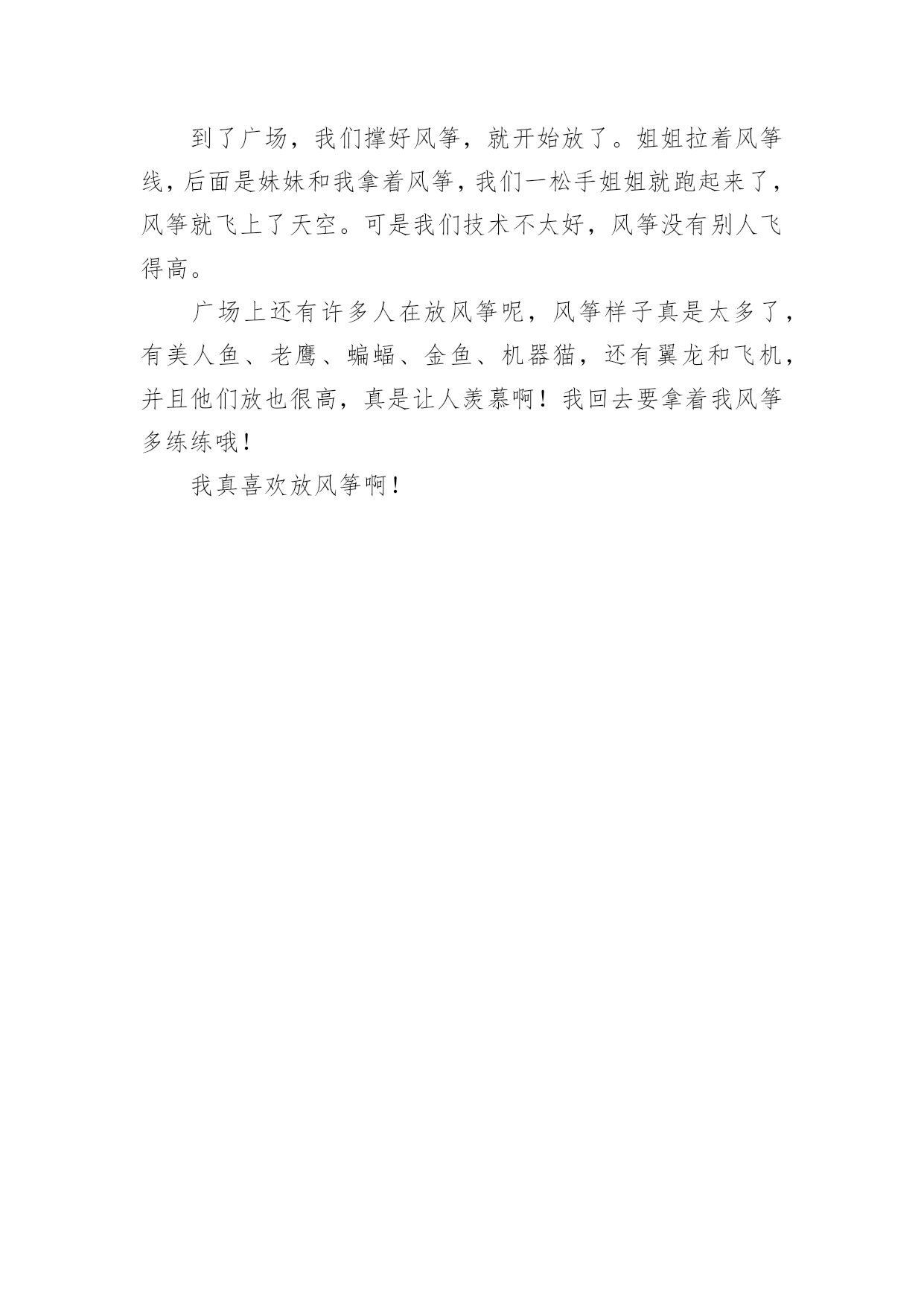 到了广场，我们撑好风筝，就开始放了。姐姐拉着风筝线，后面是妹妹和我拿着风筝，我们一松手姐姐就跑起来了，风筝就飞上了天空。可是我们技术不太好，风筝没有别人飞得高。

广场上还有许多人在放风筝呢，风筝样子真是太多了，有美人鱼、老鹰、蝙蝠、金鱼、机器猫，还有翼龙和飞机，并且他们放也很高，真是让人羡慕啊！我回去要拿着我风筝多练练哦！

我真喜欢放风筝啊！